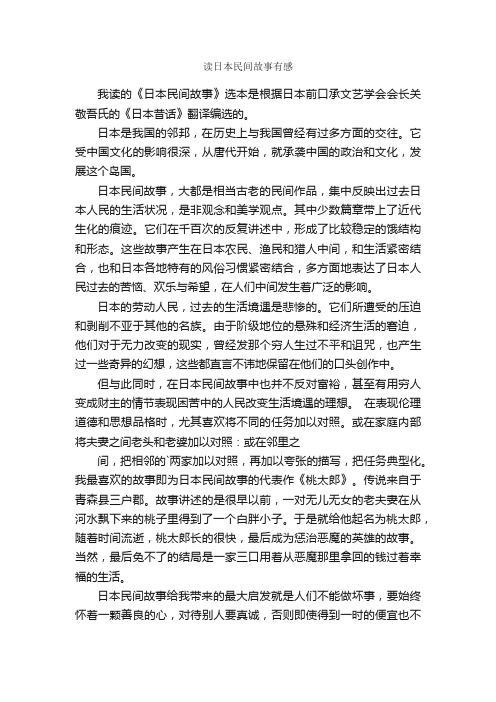 读日本民间故事有感

我读的《日本民间故事》选本是根据日本前口承文艺学会会长关敬吾氏的《日本昔话》翻译编选的。

日本是我国的邻邦，在历史上与我国曾经有过多方面的交往。它受中国文化的影响很深，从唐代开始，就承袭中国的政治和文化，发展这个岛国。

日本民间故事，大都是相当古老的民间作品，集中反映出过去日本人民的生活状况，是非观念和美学观点。其中少数篇章带上了近代生化的痕迹。它们在千百次的反复讲述中，形成了比较稳定的饿结构和形态。这些故事产生在日本农民、渔民和猎人中间，和生活紧密结合，也和日本各地特有的风俗习惯紧密结合，多方面地表达了日本人民过去的苦恼、欢乐与希望，在人们中间发生着广泛的影响。

日本的劳动人民，过去的生活境遇是悲惨的。它们所遭受的压迫和剥削不亚于其他的名族。由于阶级地位的悬殊和经济生活的窘迫，他们对于无力改变的现实，曾经发那个穷人生过不平和诅咒，也产生过一些奇异的幻想，这些都直言不讳地保留在他们的口头创作中。

但与此同时，在日本民间故事中也并不反对富裕，甚至有用穷人变成财主的情节表现困苦中的人民改变生活境遇的理想。 在表现伦理道德和思想品格时，尤其喜欢将不同的任务加以对照。或在家庭内部将夫妻之间老头和老婆加以对照：或在邻里之

间，把相邻的`两家加以对照，再加以夸张的描写，把任务典型化。我最喜欢的故事即为日本民间故事的代表作《桃太郎》。传说来自于青森县三户郡。故事讲述的是很早以前，一对无儿无女的老夫妻在从河水飘下来的桃子里得到了一个白胖小子。于是就给他起名为桃太郎，随着时间流逝，桃太郎长的很快，最后成为惩治恶魔的英雄的故事。当然，最后免不了的结局是一家三口用着从恶魔那里拿回的钱过着幸福的生活。

日本民间故事给我带来的最大启发就是人们不能做坏事，要始终怀着一颗善良的心，对待别人要真诚，否则即使得到一时的便宜也不